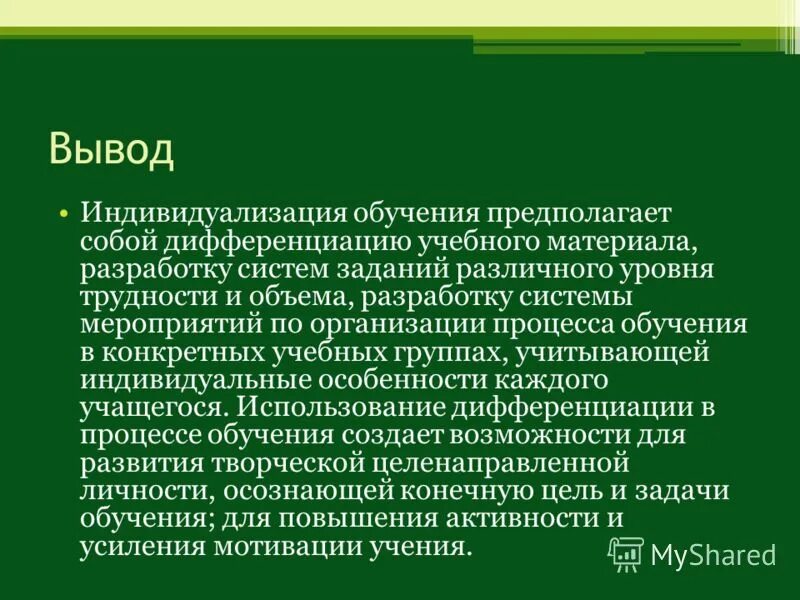 Вывод

• Индивидуализация обучения предполагает собой дифференциацию учебного материала, разработку систем заданий различного уровня трудности и объема, разработку системы мероприятий по организации процесса обучения в конкретных учебных группах, учитывающей индивидуальные особенности каждого учащегося. Использование дифференциации в процессе обучения создает возможности для развития творческой целенаправленной личности, осознающей конечную цель и задачи обучения; для повышения активности и усиления мотивации учения.

MyShared